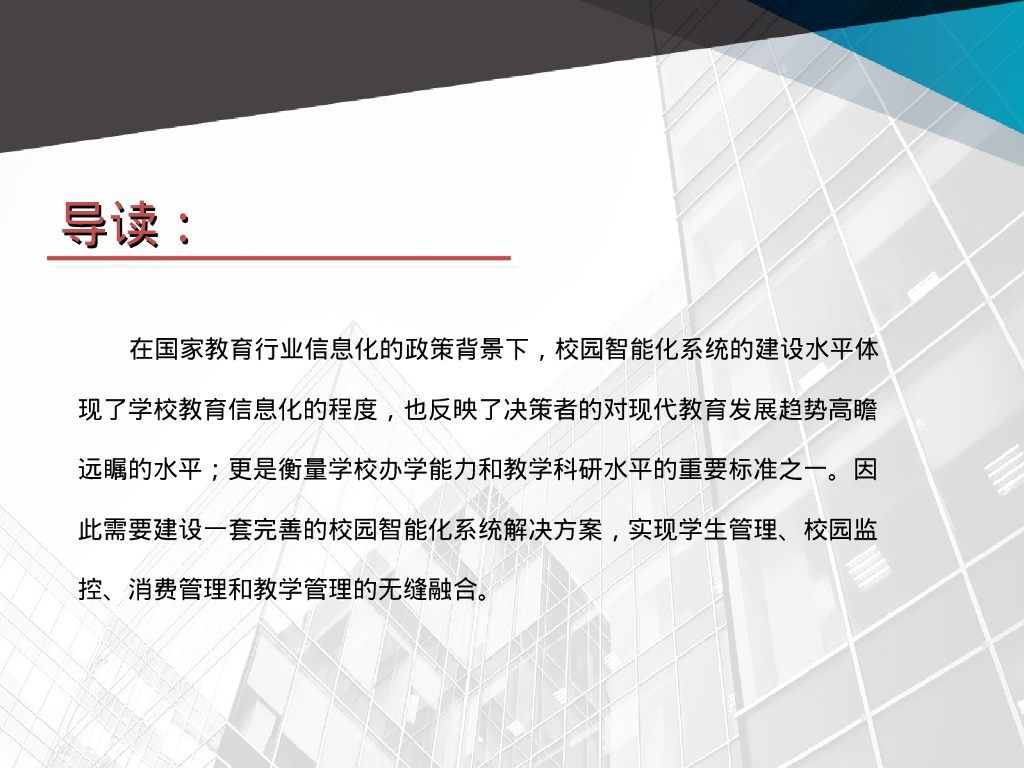 导读：

在国家教育行业信息化的政策背景下，校园智能化系统的建设水平体现了学校教育信息化的程度，也反映了决策者的对现代教育发展趋势高瞻远瞩的水平；更是衡量学校办学能力和教学科研水平的重要标准之一。因此需要建设一套完善的校园智能化系统解决方案，实现学生管理、校园监控、消费管理和教学管理的无缝融合。